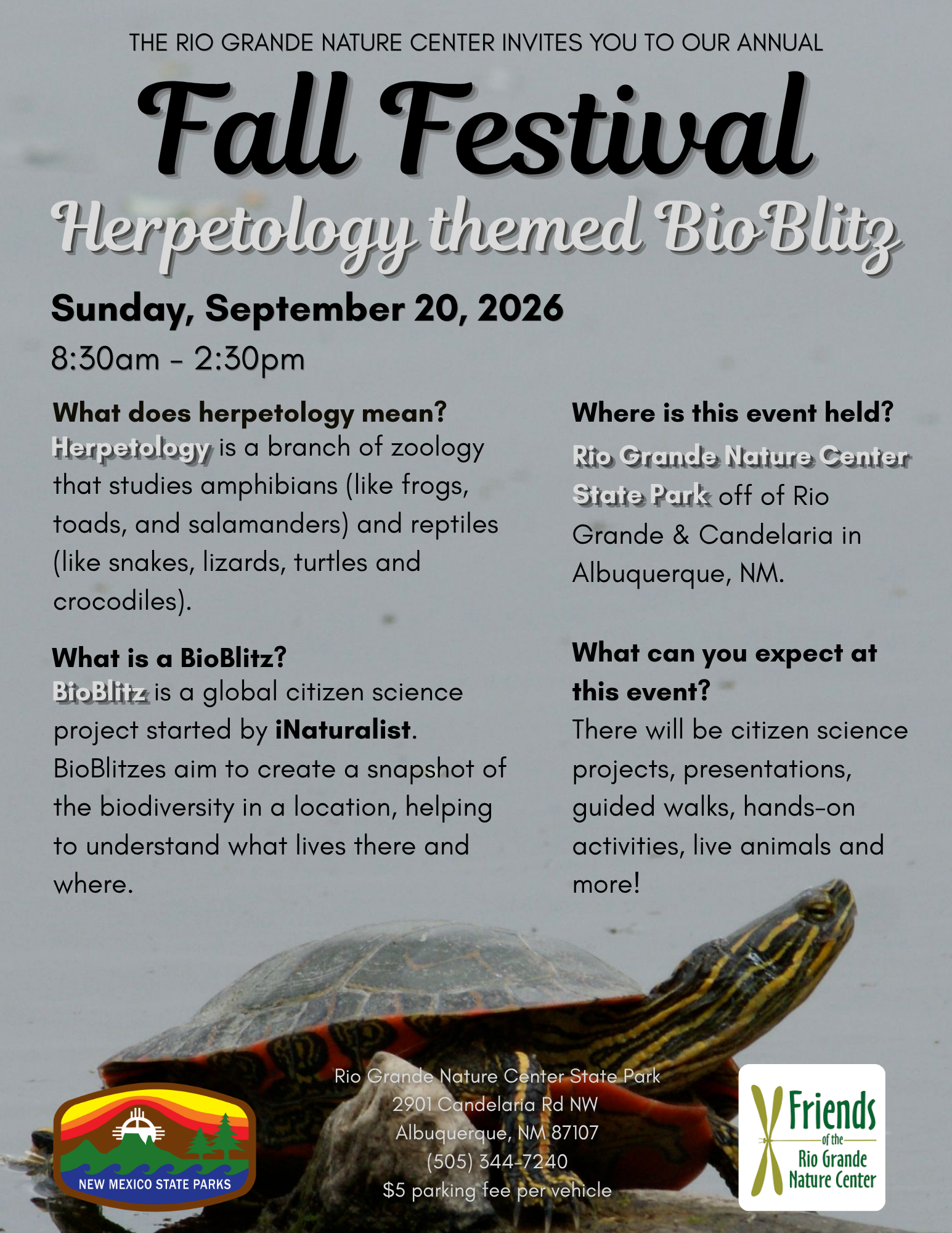 THE RIO GRANDE NATURE CENTER INVITES YOU TO OUR ANNUAL

Fall Festival

Herpetology themed BioBlitz

Sunday, September 20, 2026

8:30am - 2:30pm

What does herpetology mean?
Herpetology is a branch of zoology that studies amphibians (like frogs, toads, and salamanders) and reptiles (like snakes, lizards, turtles and crocodiles).

What is a BioBlitz?
BioBlitz is a global citizen science project started by iNaturalist. BioBlitzes aim to create a snapshot of the biodiversity in a location, helping to understand what lives there and where.

Where is this event held?
Rio Grande Nature Center State Park off of Rio Grande & Candelaria in Albuquerque, NM.

What can you expect at this event?
There will be citizen science projects, presentations, guided walks, hands-on activities, live animals and more!

NEW MEXICO STATE PARKS

Rio Grande Nature Center State Park
2901 Candelaria Rd NW
Albuquerque, NM 87107
(505) 344-7240
$5 parking fee per vehicle

Friends of the Rio Grande Nature Center